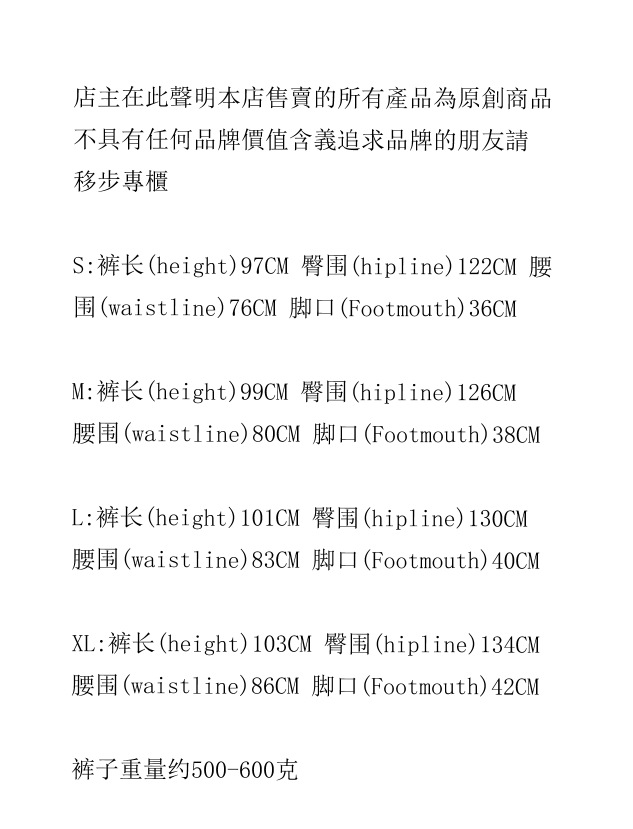 店主在此聲明本店售賣的所有產品為原創商品不具有任何品牌價值含義追求品牌的朋友請移步專櫃

S:裤长(height)97CM 臀围(hipline)122CM 腰围(waistline)76CM 脚口(Footmouth)36CM

M:裤长(height)99CM 臀围(hipline)126CM 腰围(waistline)80CM 脚口(Footmouth)38CM

L:裤长(height)101CM 臀围(hipline)130CM 腰围(waistline)83CM 脚口(Footmouth)40CM

XL:裤长(height)103CM 臀围(hipline)134CM 腰围(waistline)86CM 脚口(Footmouth)42CM

裤子重量约500-600克